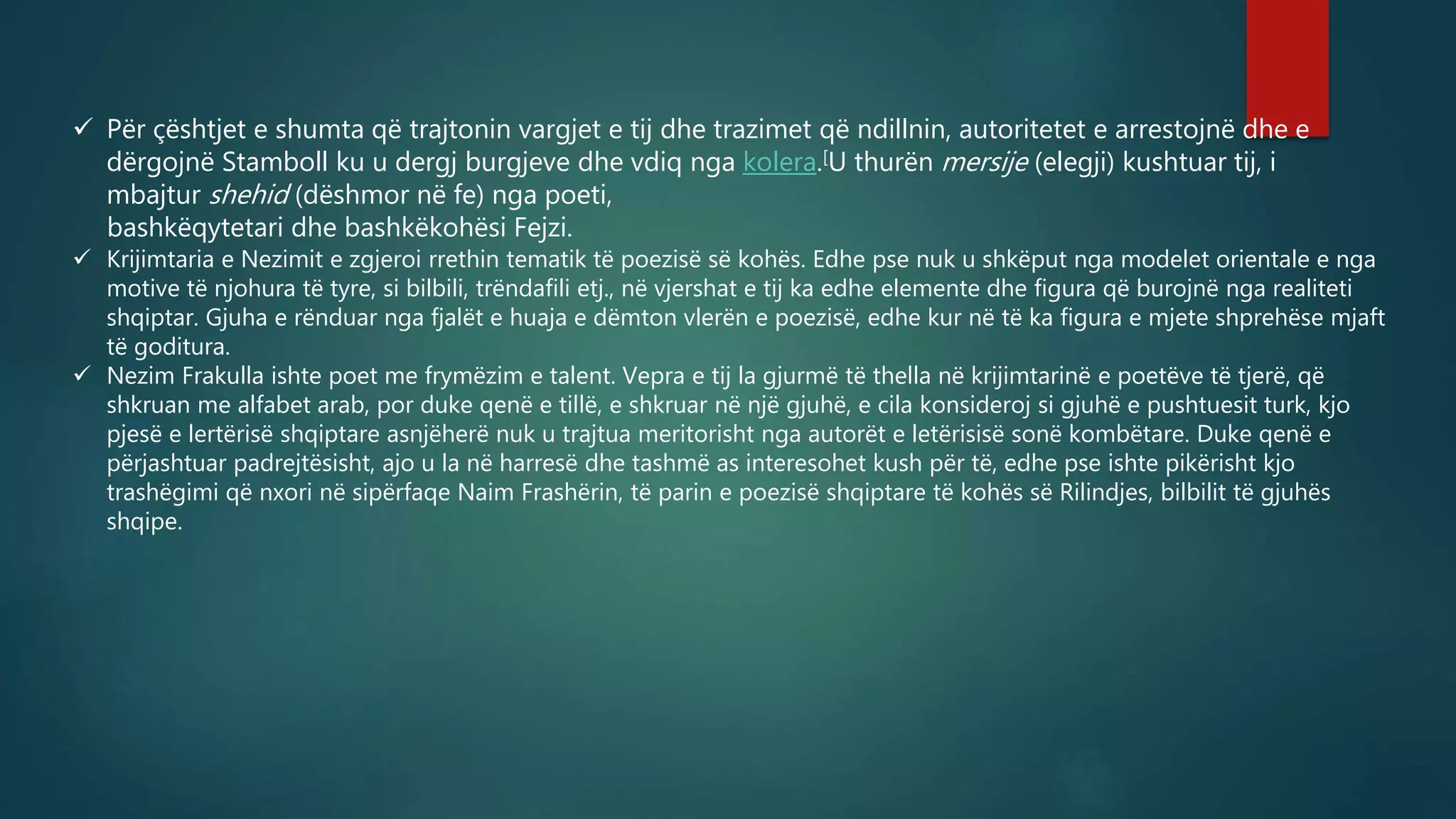 ✓ Për çështjet e shumta që trajtonin vargjet e tij dhe trazimet që ndillnin, autoritetet e arrestojnë dhe e dërgojnë Stamboll ku u dergj burgjeve dhe vdiq nga kolera.[U thurën mersije (elegji) kushtuar tij, i mbajtur shehid (dëshmor në fe) nga poeti,
bashkëqytetari dhe bashkëkohësi Fejzi.

✓ Krijimtaria e Nezimit e zgjeroi rrethin tematik të poezisë së kohës. Edhe pse nuk u shkëput nga modelet orientale e nga motive të njohura të tyre, si bilbili, trëndafili etj., në vjershat e tij ka edhe elemente dhe figura që burojnë nga realiteti shqiptar. Gjuha e rënduar nga fjalët e huaja e dëmton vlerën e poezisë, edhe kur në të ka figura e mjete shprehëse mjaft të goditura.

✓ Nezim Frakulla ishte poet me frymëzim e talent. Vepra e tij la gjurmë të thella në krijimtarinë e poetëve të tjerë, që shkruan me alfabet arab, por duke qenë e tillë, e shkruar në një gjuhë, e cila konsideroj si gjuhë e pushtuesit turk, kjo pjesë e lertërisë shqiptare asnjëherë nuk u trajtua meritorisht nga autorët e letërisisë sonë kombëtare. Duke qenë e përjashtuar padrejtësisht, ajo u la në harresë dhe tashmë as interesohet kush për të, edhe pse ishte pikërisht kjo trashëgimi që nxori në sipërfaqe Naim Frashërin, të parin e poezisë shqiptare të kohës së Rilindjes, bilbilit të gjuhës shqipe.